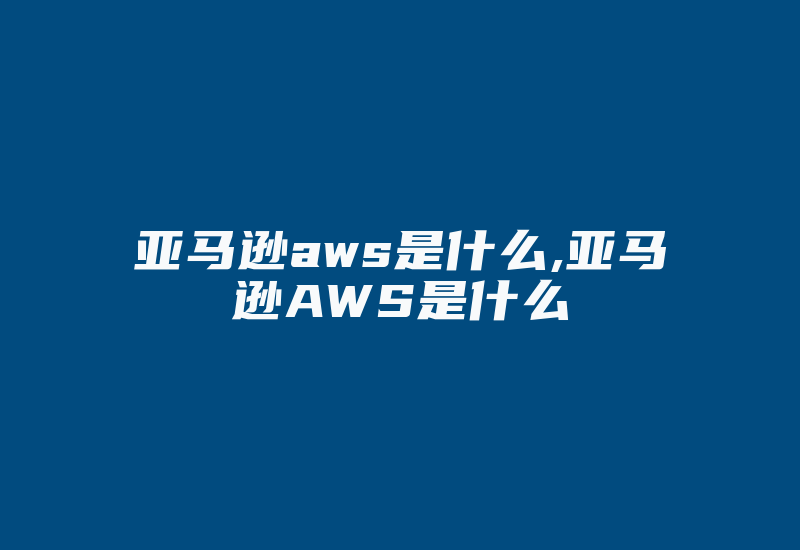 亚马逊aws是什么,亚马逊AWS是什么